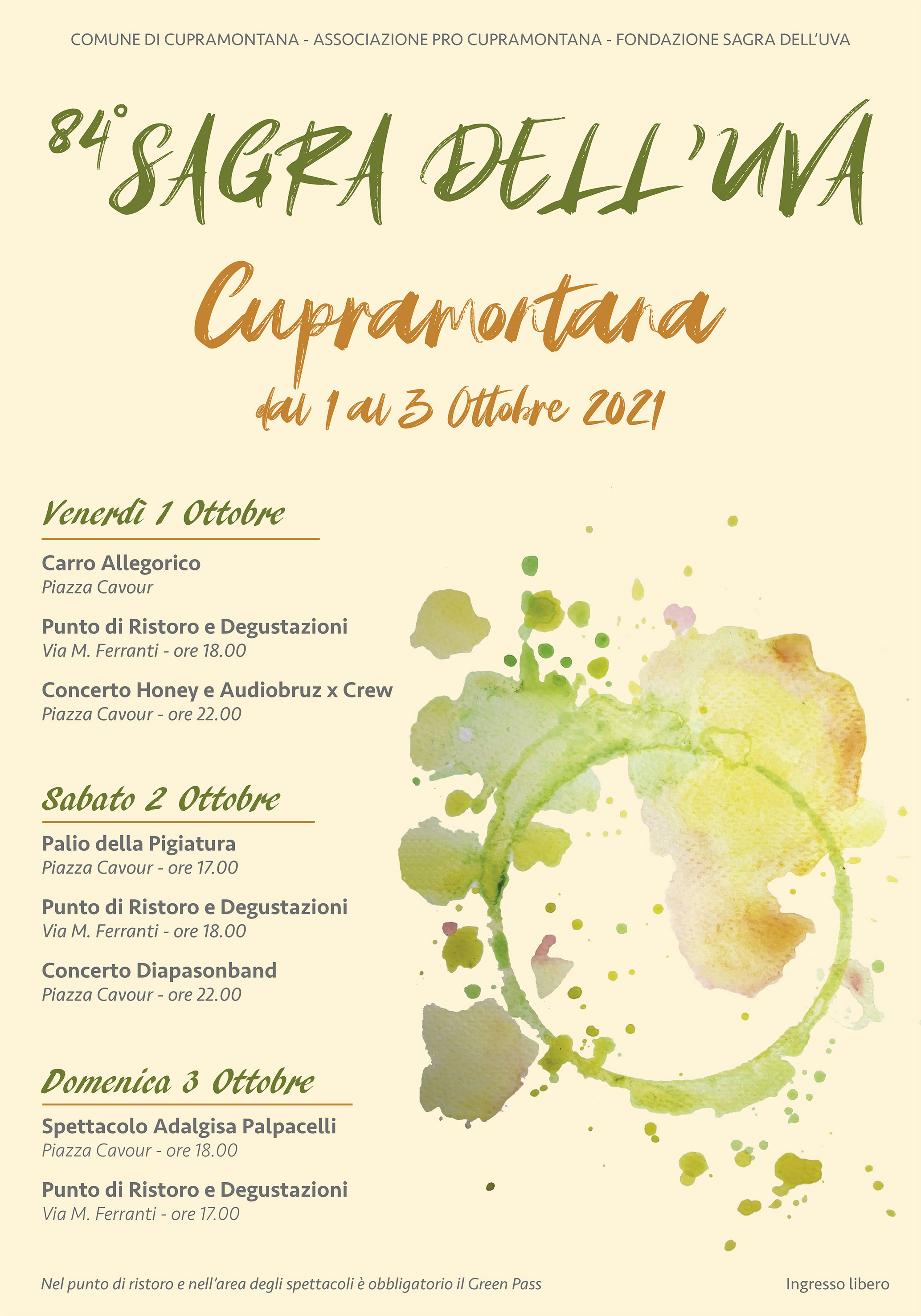 COMUNE DI CUPRAMONTANA - ASSOCIAZIONE PRO CUPRAMONTANA - FONDAZIONE SAGRA DELL'UVA

84° SAGRA DELL'UVA

Cupramontana

dal 1 al 3 Ottobre 2021

Venerdì 1 Ottobre

Carro Allegorico
Piazza Cavour

Punto di Ristoro e Degustazioni
Via M. Ferranti - ore 18.00

Concerto Honey e Audiobruz x Crew
Piazza Cavour - ore 22.00

Sabato 2 Ottobre

Palio della Pigiatura
Piazza Cavour - ore 17.00

Punto di Ristoro e Degustazioni
Via M. Ferranti - ore 18.00

Concerto Diapasonband
Piazza Cavour - ore 22.00

Domenica 3 Ottobre

Spettacolo Adalgisa Palpacelli
Piazza Cavour - ore 18.00

Punto di Ristoro e Degustazioni
Via M. Ferranti - ore 17.00

Nel punto di ristoro e nell'area degli spettacoli è obbligatorio il Green Pass

Ingresso libero